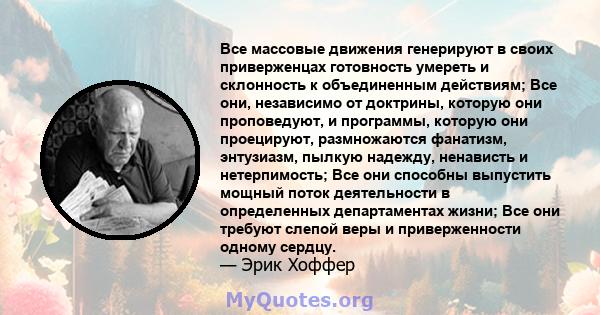 Все массовые движения генерируют в своих приверженцах готовность умереть и склонность к объединенным действиям; Все они, независимо от доктрины, которую они проповедуют, и программы, которую они проецируют, размножаются фанатизм, энтузиазм, пылкую надежду, ненависть и нетерпимость; Все они способны выпустить мощный поток деятельности в определенных департаментах жизни; Все они требуют слепой веры и приверженности одному сердцу.
— Эрик Хоффер

MyQuotes.org